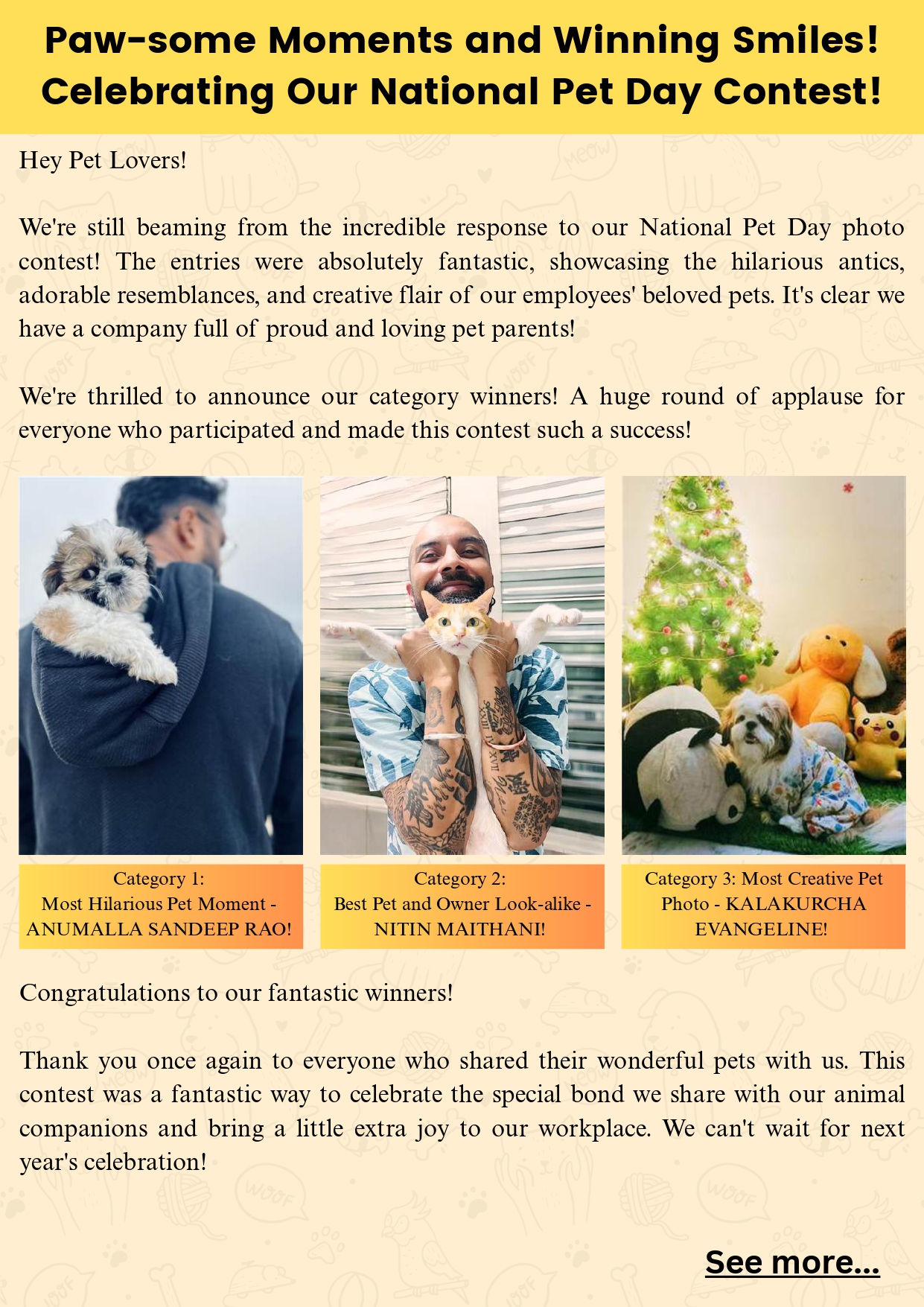 Paw-some Moments and Winning Smiles! Celebrating Our National Pet Day Contest!

Hey Pet Lovers!

We're still beaming from the incredible response to our National Pet Day photo contest! The entries were absolutely fantastic, showcasing the hilarious antics, adorable resemblances, and creative flair of our employees' beloved pets. It's clear we have a company full of proud and loving pet parents!

We're thrilled to announce our category winners! A huge round of applause for everyone who participated and made this contest such a success!

Category 1:
Most Hilarious Pet Moment - ANUMALLA SANDEEP RAO!

Category 2:
Best Pet and Owner Look-alike - NITIN MAITHANI!

Category 3: Most Creative Pet Photo - KALAKURCHA EVANGELINE!

Congratulations to our fantastic winners!

Thank you once again to everyone who shared their wonderful pets with us. This contest was a fantastic way to celebrate the special bond we share with our animal companions and bring a little extra joy to our workplace. We can't wait for next year's celebration!

See more...